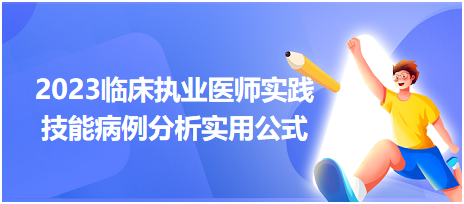 2023临床执业医师实践技能病例分析实用公式